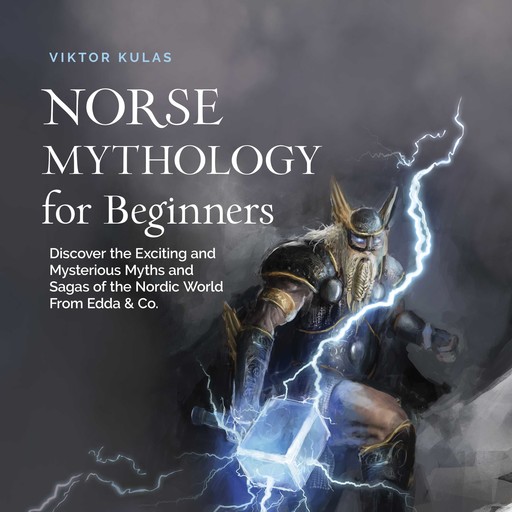 VIKTOR KULAS

NORSE MYTHOLOGY for Beginners

Discover the Exciting and Mysterious Myths and Sagas of the Nordic World From Edda & Co.